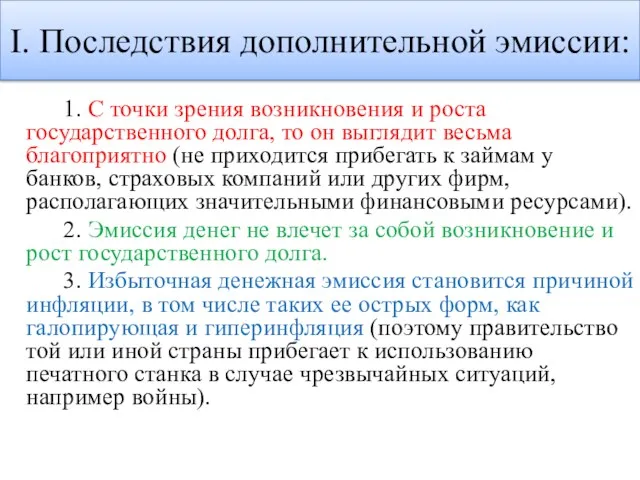 I. Последствия дополнительной эмиссии:

1. С точки зрения возникновения и роста государственного долга, то он выглядит весьма благоприятно (не приходится прибегать к займам у банков, страховых компаний или других фирм, располагающих значительными финансовыми ресурсами).

2. Эмиссия денег не влечет за собой возникновение и рост государственного долга.

3. Избыточная денежная эмиссия становится причиной инфляции, в том числе таких ее острых форм, как галопирующая и гиперинфляция (поэтому правительство той или иной страны прибегает к использованию печатного станка в случае чрезвычайных ситуаций, например войны).